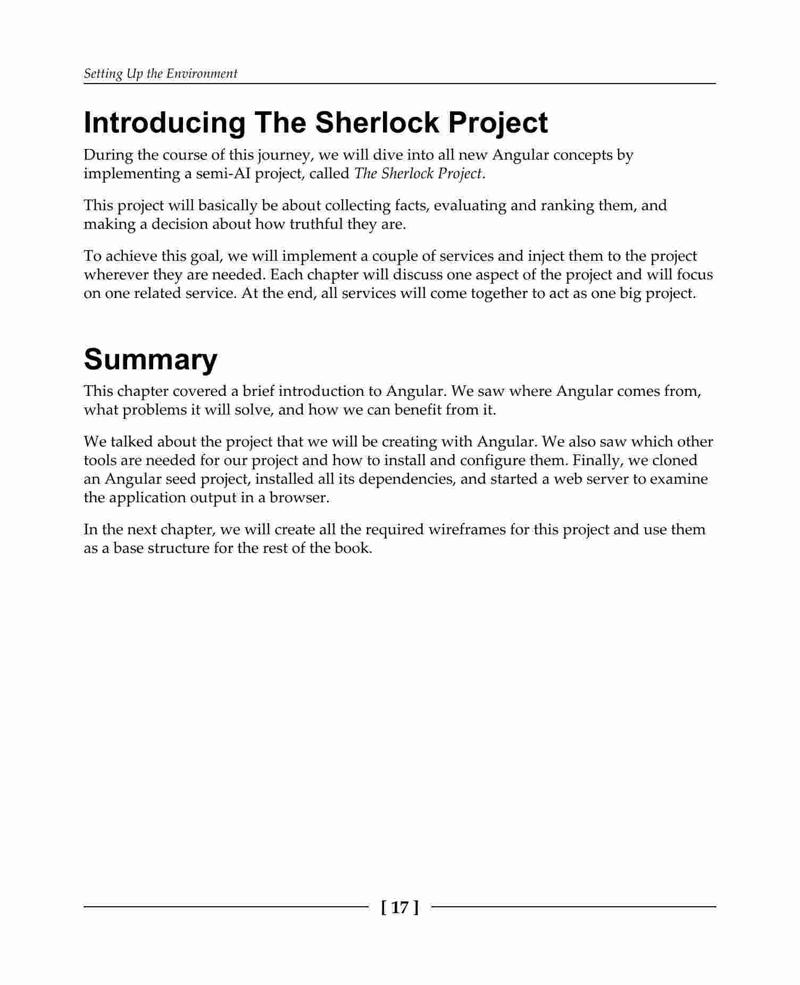 Setting Up the Environment

Introducing The Sherlock Project

During the course of this journey, we will dive into all new Angular concepts by implementing a semi-AI project, called The Sherlock Project.

This project will basically be about collecting facts, evaluating and ranking them, and making a decision about how truthful they are.

To achieve this goal, we will implement a couple of services and inject them to the project wherever they are needed. Each chapter will discuss one aspect of the project and will focus on one related service. At the end, all services will come together to act as one big project.

Summary

This chapter covered a brief introduction to Angular. We saw where Angular comes from, what problems it will solve, and how we can benefit from it.

We talked about the project that we will be creating with Angular. We also saw which other tools are needed for our project and how to install and configure them. Finally, we cloned an Angular seed project, installed all its dependencies, and started a web server to examine the application output in a browser.

In the next chapter, we will create all the required wireframes for this project and use them as a base structure for the rest of the book.

[ 17 ]